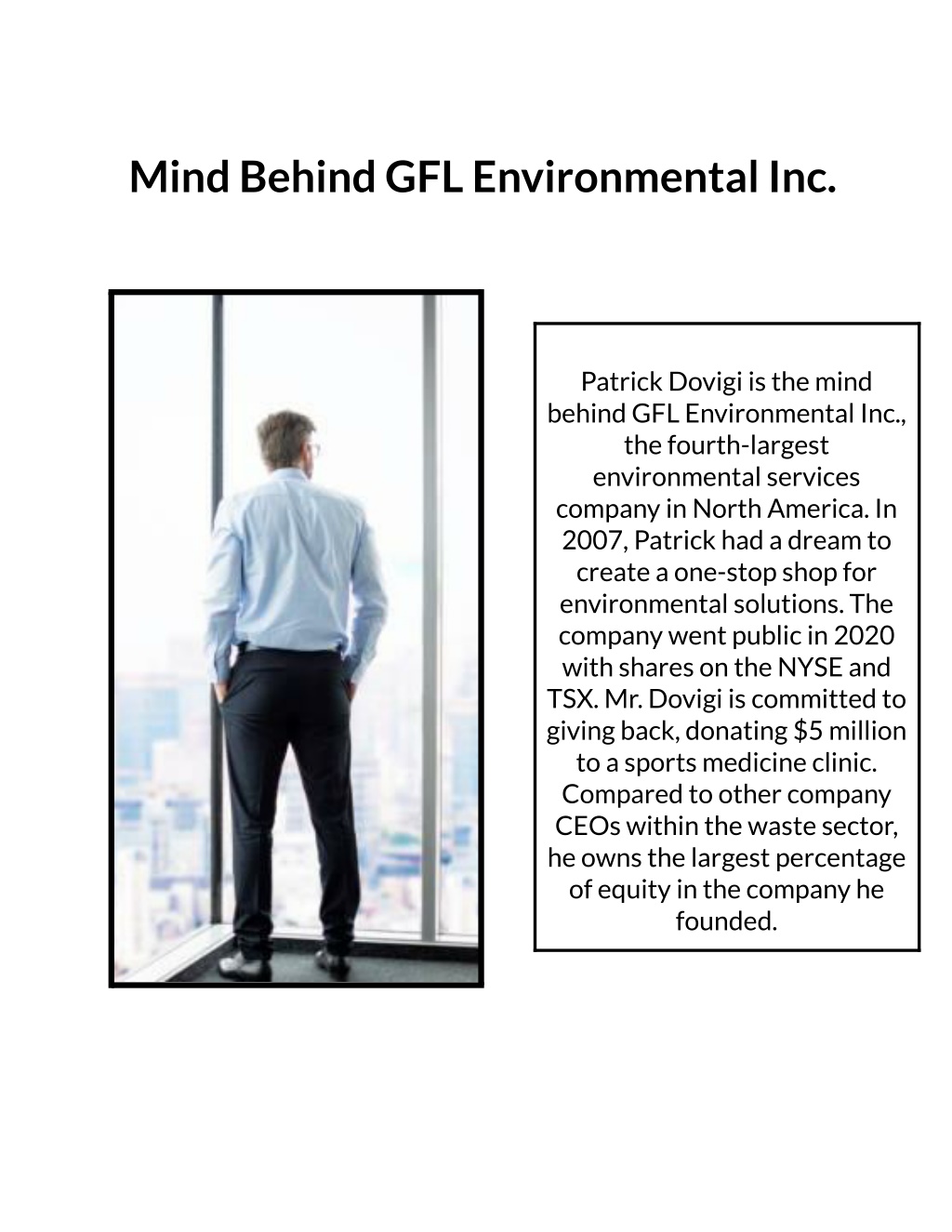 Mind Behind GFL Environmental Inc.

Patrick Dovigi is the mind behind GFL Environmental Inc., the fourth-largest environmental services company in North America. In 2007, Patrick had a dream to create a one-stop shop for environmental solutions. The company went public in 2020 with shares on the NYSE and TSX. Mr. Dovigi is committed to giving back, donating \$5 million to a sports medicine clinic. Compared to other company CEOs within the waste sector, he owns the largest percentage of equity in the company he founded.